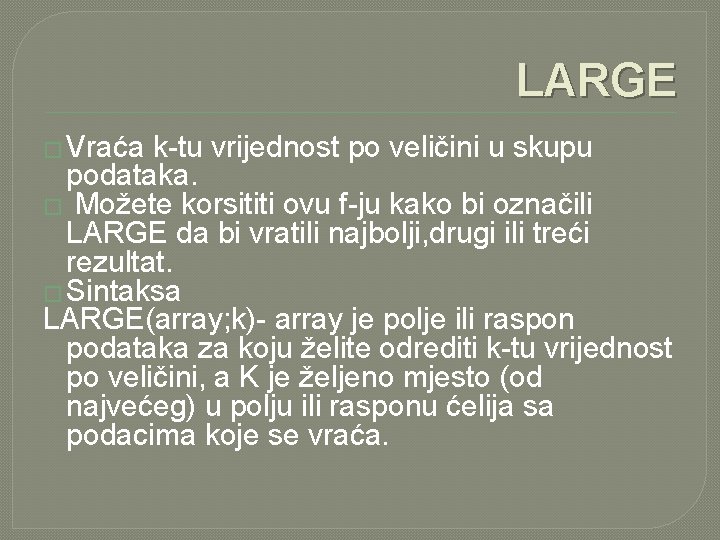 LARGE

Vraća k-tu vrijednost po veličini u skupu podataka.

Možete korsititi ovu f-ju kako bi označili LARGE da bi vratili najbolji,drugi ili treći rezultat.

Sintaksa

LARGE(array;k)- array je polje ili raspon podataka za koju želite odrediti k-tu vrijednost po veličini, a K je željeno mjesto (od najvećeg) u polju ili rasponu ćelija sa podacima koje se vraća.